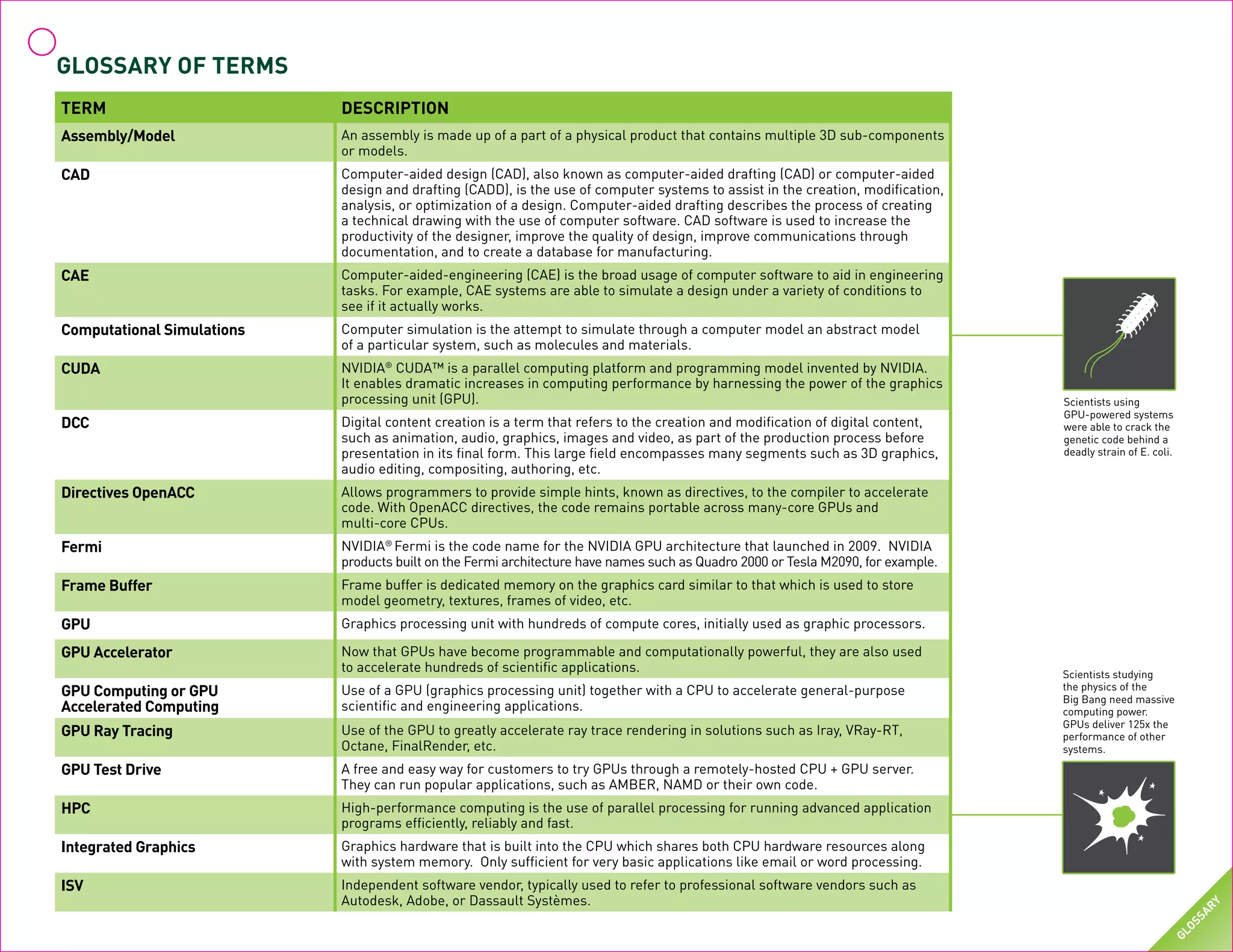 GLOSSARY OF TERMS

| TERM | DESCRIPTION |
|---|---|
| Assembly/Model | An assembly is made up of a part of a physical product that contains multiple 3D sub-components or models. |
| CAD | Computer-aided design (CAD), also known as computer-aided drafting (CAD) or computer-aided design and drafting (CADD), is the use of computer systems to assist in the creation, modification, analysis, or optimization of a design. Computer-aided drafting describes the process of creating a technical drawing with the use of computer software. CAD software is used to increase the productivity of the designer, improve the quality of design, improve communications through documentation, and to create a database for manufacturing. |
| CAE | Computer-aided-engineering (CAE) is the broad usage of computer software to aid in engineering tasks. For example, CAE systems are able to simulate a design under a variety of conditions to see if it actually works. |
| Computational Simulations | Computer simulation is the attempt to simulate through a computer model an abstract model of a particular system, such as molecules and materials. |
| CUDA | NVIDIA® CUDA™ is a parallel computing platform and programming model invented by NVIDIA. It enables dramatic increases in computing performance by harnessing the power of the graphics processing unit (GPU). |
| DCC | Digital content creation is a term that refers to the creation and modification of digital content, such as animation, audio, graphics, images and video, as part of the production process before presentation in its final form. This large field encompasses many segments such as 3D graphics, audio editing, compositing, authoring, etc. |
| Directives OpenACC | Allows programmers to provide simple hints, known as directives, to the compiler to accelerate code. With OpenACC directives, the code remains portable across many-core GPUs and multi-core CPUs. |
| Fermi | NVIDIA® Fermi is the code name for the NVIDIA GPU architecture that launched in 2009. NVIDIA products built on the Fermi architecture have names such as Quadro 2000 or Tesla M2090, for example. |
| Frame Buffer | Frame buffer is dedicated memory on the graphics card similar to that which is used to store model geometry, textures, frames of video, etc. |
| GPU | Graphics processing unit with hundreds of compute cores, initially used as graphic processors. |
| GPU Accelerator | Now that GPUs have become programmable and computationally powerful, they are also used to accelerate hundreds of scientific applications. |
| GPU Computing or GPU Accelerated Computing | Use of a GPU (graphics processing unit) together with a CPU to accelerate general-purpose scientific and engineering applications. |
| GPU Ray Tracing | Use of the GPU to greatly accelerate ray trace rendering in solutions such as Iray, VRay-RT, Octane, FinalRender, etc. |
| GPU Test Drive | A free and easy way for customers to try GPUs through a remotely-hosted CPU + GPU server. They can run popular applications, such as AMBER, NAMD or their own code. |
| HPC | High-performance computing is the use of parallel processing for running advanced application programs efficiently, reliably and fast. |
| Integrated Graphics | Graphics hardware that is built into the CPU which shares both CPU hardware resources along with system memory. Only sufficient for very basic applications like email or word processing. |
| ISV | Independent software vendor, typically used to refer to professional software vendors such as Autodesk, Adobe, or Dassault Systèmes. |

Scientists using GPU-powered systems were able to crack the genetic code behind a deadly strain of E. coli.

Scientists studying the physics of the Big Bang need massive computing power. GPUs deliver 125x the performance of other systems.

GLOSSARY